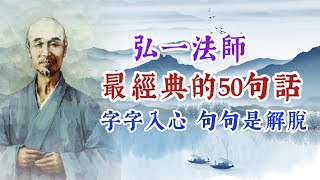 弘一法師
最經典的50句話
字字入心 句句是解脫